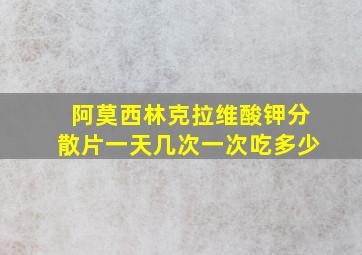 阿莫西林克拉维酸钾分散片一天几次一次吃多少